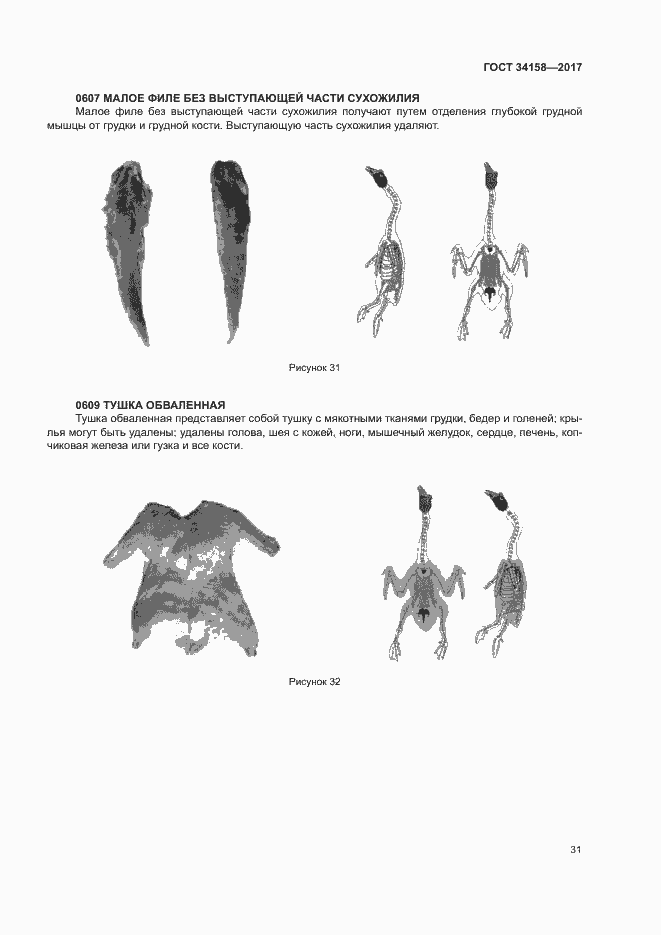 ГОСТ 34158—2017

0607 МАЛОЕ ФИЛЕ БЕЗ ВЫСТУПАЮЩЕЙ ЧАСТИ СУХОЖИЛИЯ

Малое филе без выступающей части сухожилия получают путем отделения глубокой грудной мышцы от грудки и грудной кости. Выступающую часть сухожилия удаляют.

Рисунок 31

0609 ТУШКА ОБВАЛЕННАЯ

Тушка обваленная представляет собой тушку с мякотными тканями грудки, бедер и голеней; крылья могут быть удалены; удалены голова, шея с кожей, ноги, мышечный желудок, сердце, печень, копчиковая железа или гузка и все кости.

Рисунок 32

31